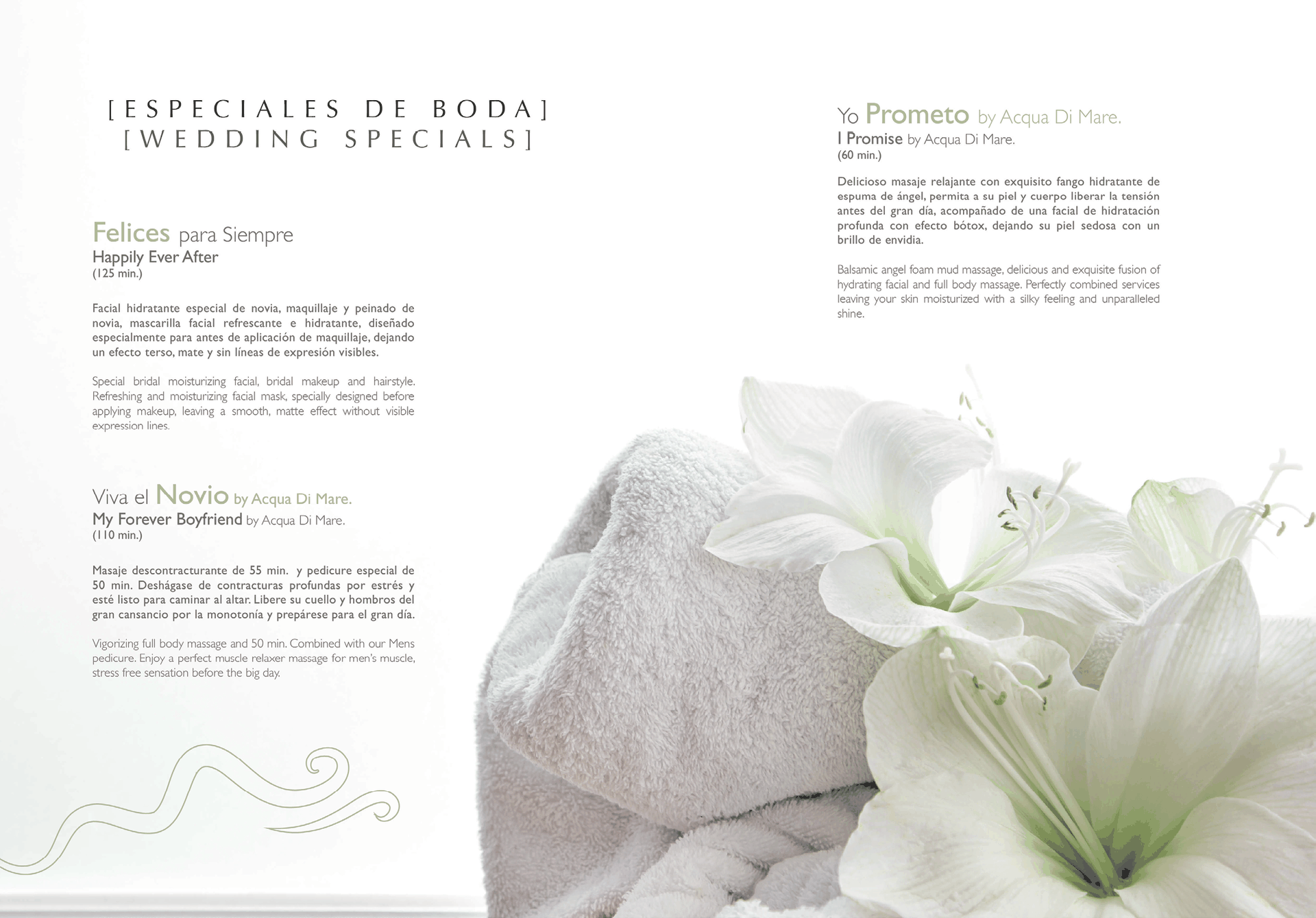 [ESPECIALES DE BODA]
[WEDDING SPECIALS]

Felices para Siempre
Happily Ever After
(125 min.)

Facial hidratante especial de novia, maquillaje y peinado de novia, mascarilla facial refrescante e hidratante, diseñado especialmente para antes de aplicación de maquillaje, dejando un efecto terso, mate y sin líneas de expresión visibles.

Special bridal moisturizing facial, bridal makeup and hairstyle. Refreshing and moisturizing facial mask, specially designed before applying makeup, leaving a smooth, matte effect without visible expression lines.

Viva el Novio by Acqua Di Mare.
My Forever Boyfriend by Acqua Di Mare.
(110 min.)

Masaje descontracturante de 55 min. y pedicure especial de 50 min. Deshágase de contracturas profundas por estrés y esté listo para caminar al altar. Libere su cuello y hombros del gran cansancio por la monotonía y prepárese para el gran día.

Vigorizing full body massage and 50 min. Combined with our Mens pedicure. Enjoy a perfect muscle relaxer massage for men's muscle, stress free sensation before the big day.

Yo Prometo by Acqua Di Mare.
I Promise by Acqua Di Mare.
(60 min.)

Delicioso masaje relajante con exquisito fango hidratante de espuma de ángel, permita a su piel y cuerpo liberar la tensión antes del gran día, acompañado de una facial de hidratación profunda con efecto bótox, dejando su piel sedosa con un brillo de envidia.

Balsamic angel foam mud massage, delicious and exquisite fusion of hydrating facial and full body massage. Perfectly combined services leaving your skin moisturized with a silky feeling and unparalleled shine.